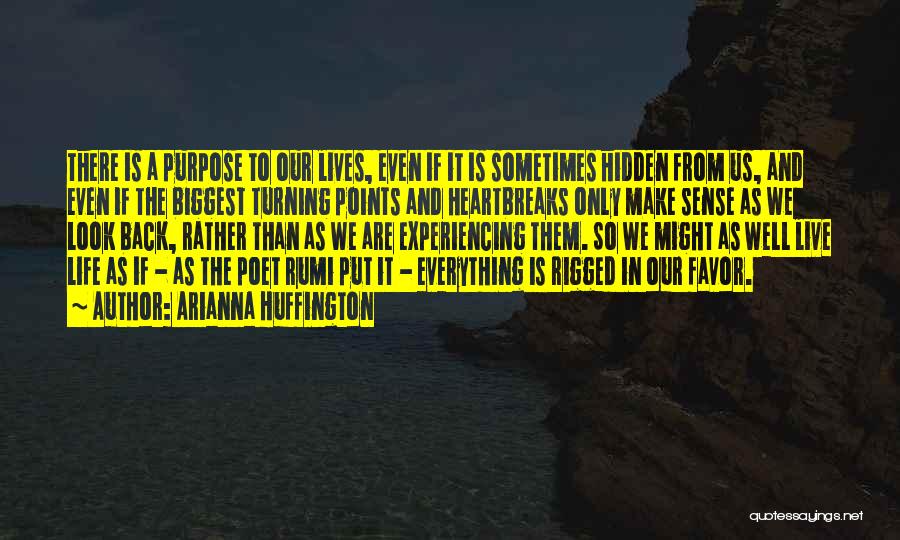 THERE IS A PURPOSE TO OUR LIVES, EVEN IF IT IS SOMETIMES HIDDEN FROM US, AND EVEN IF THE BIGGEST TURNING POINTS AND HEARTBREAKS ONLY MAKE SENSE AS WE LOOK BACK, RATHER THAN AS WE ARE EXPERIENCING THEM. SO WE MIGHT AS WELL LIVE LIFE AS IF - AS THE POET RUMI PUT IT - EVERYTHING IS RIGGED IN OUR FAVOR.

~ AUTHOR: ARIANNA HUFFINGTON

quotessayings.net